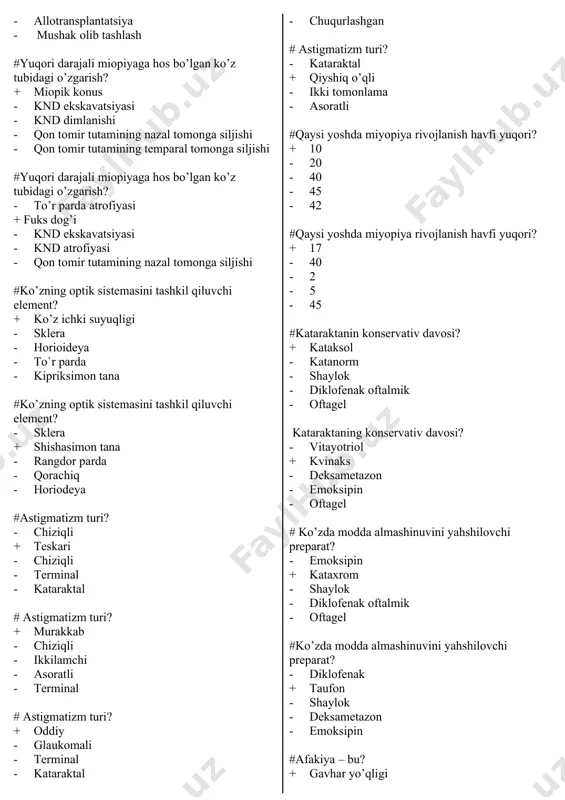 - Allotransplantatsiya
- Mushak olib tashlash

#Yuqori darajali miopiyaga hos bo'lgan ko'z tubidagi o'zgarish?
+ Miopik konus
- KND ekskavatsiyasi
- KND dimlanishi
- Qon tomir tutamining nazal tomonga siljishi
- Qon tomir tutamining temparal tomonga siljishi

#Yuqori darajali miopiyaga hos bo'lgan ko'z tubidagi o'zgarish?
- To'r parda atrofiyasi
+ Fuks dog'i
- KND ekskavatsiyasi
- KND atrofiyasi
- Qon tomir tutamining nazal tomonga siljishi

#Ko'zning optik sistemasini tashkil qiluvchi element?
+ Ko'z ichki suyuqligi
- Sklera
- Horioideya
- To`r parda
- Kipriksimon tana

#Ko'zning optik sistemasini tashkil qiluvchi element?
- Sklera
+ Shishasimon tana
- Rangdor parda
- Qorachiq
- Horiodeya

#Astigmatizm turi?
- Chiziqli
+ Teskari
- Chiziqli
- Terminal
- Kataraktal

# Astigmatizm turi?
+ Murakkab
- Chiziqli
- Ikkilamchi
- Asoratli
- Terminal

# Astigmatizm turi?
+ Oddiy
- Glaukomali
- Terminal
- Kataraktal

- Chuqurlashgan

# Astigmatizm turi?
- Kataraktal
+ Qiyshiq o'qli
- Ikki tomonlama
- Asoratli

#Qaysi yoshda miyopiya rivojlanish havfi yuqori?
+ 10
- 20
- 40
- 45
- 42

#Qaysi yoshda miyopiya rivojlanish havfi yuqori?
+ 17
- 40
- 2
- 5
- 45

#Kataraktanin konservativ davosi?
+ Kataksol
- Katanorm
- Shaylok
- Diklofenak oftalmik
- Oftagel

Kataraktaning konservativ davosi?
- Vitayotriol
+ Kvinaks
- Deksametazon
- Emoksipin
- Oftagel

# Ko'zda modda almashinuvini yahshilovchi preparat?
- Emoksipin
+ Kataxrom
- Shaylok
- Diklofenak oftalmik
- Oftagel

#Ko'zda modda almashinuvini yahshilovchi preparat?
- Diklofenak
+ Taufon
- Shaylok
- Deksametazon
- Emoksipin

#Afakiya – bu?
+ Gavhar yo'qligi

FaylHub.uz